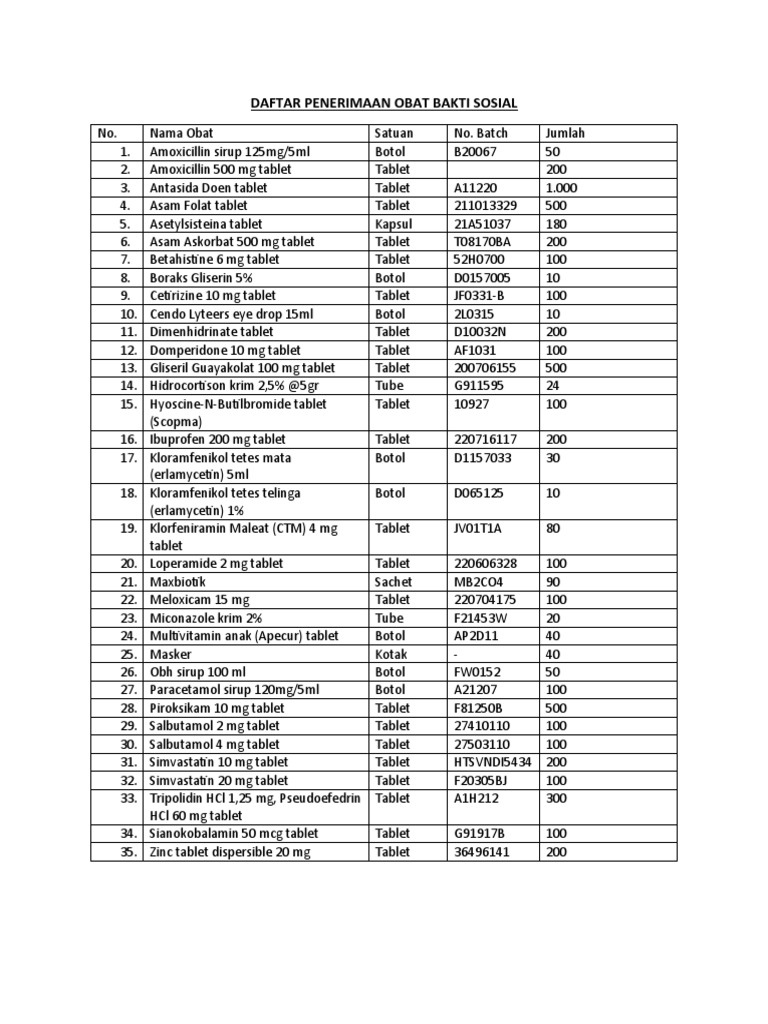 DAFTAR PENERIMAAN OBAT BAKTI SOSIAL

| No. | Nama Obat | Satuan | No. Batch | Jumlah |
|---|---|---|---|---|
| 1. | Amoxicillin sirup 125mg/5ml | Botol | B20067 | 50 |
| 2. | Amoxicillin 500 mg tablet | Tablet | | 200 |
| 3. | Antasida Doen tablet | Tablet | A11220 | 1.000 |
| 4. | Asam Folat tablet | Tablet | 211013329 | 500 |
| 5. | Asetylsisteina tablet | Kapsul | 21A51037 | 180 |
| 6. | Asam Askorbat 500 mg tablet | Tablet | T08170BA | 200 |
| 7. | Betahistine 6 mg tablet | Tablet | 52H0700 | 100 |
| 8. | Boraks Gliserin 5% | Botol | D0157005 | 10 |
| 9. | Cetirizine 10 mg tablet | Tablet | JF0331-B | 100 |
| 10. | Cendo Lyteers eye drop 15ml | Botol | 2L0315 | 10 |
| 11. | Dimenhidrinate tablet | Tablet | D10032N | 200 |
| 12. | Domperidone 10 mg tablet | Tablet | AF1031 | 100 |
| 13. | Gliseril Guayakolat 100 mg tablet | Tablet | 200706155 | 500 |
| 14. | Hidrocortison krim 2,5% @5gr | Tube | G911595 | 24 |
| 15. | Hyoscine-N-Butilbromide tablet (Scopma) | Tablet | 10927 | 100 |
| 16. | Ibuprofen 200 mg tablet | Tablet | 220716117 | 200 |
| 17. | Kloramfenikol tetes mata (erlamycetin) 5ml | Botol | D1157033 | 30 |
| 18. | Kloramfenikol tetes telinga (erlamycetin) 1% | Botol | D065125 | 10 |
| 19. | Klorfeniramin Maleat (CTM) 4 mg tablet | Tablet | JV01T1A | 80 |
| 20. | Loperamide 2 mg tablet | Tablet | 220606328 | 100 |
| 21. | Maxbiotik | Sachet | MB2CO4 | 90 |
| 22. | Meloxicam 15 mg | Tablet | 220704175 | 100 |
| 23. | Miconazole krim 2% | Tube | F21453W | 20 |
| 24. | Multivitamin anak (Apecur) tablet | Botol | AP2D11 | 40 |
| 25. | Masker | Kotak | - | 40 |
| 26. | Obh sirup 100 ml | Botol | FW0152 | 50 |
| 27. | Paracetamol sirup 120mg/5ml | Botol | A21207 | 100 |
| 28. | Piroksikam 10 mg tablet | Tablet | F81250B | 500 |
| 29. | Salbutamol 2 mg tablet | Tablet | 27410110 | 100 |
| 30. | Salbutamol 4 mg tablet | Tablet | 27503110 | 100 |
| 31. | Simvastatin 10 mg tablet | Tablet | HTSVNDI5434 | 200 |
| 32. | Simvastatin 20 mg tablet | Tablet | F20305BJ | 100 |
| 33. | Tripolidin HCl 1,25 mg, Pseudoefedrin HCl 60 mg tablet | Tablet | A1H212 | 300 |
| 34. | Sianokobalamin 50 mcg tablet | Tablet | G91917B | 100 |
| 35. | Zinc tablet dispersible 20 mg | Tablet | 36496141 | 200 |